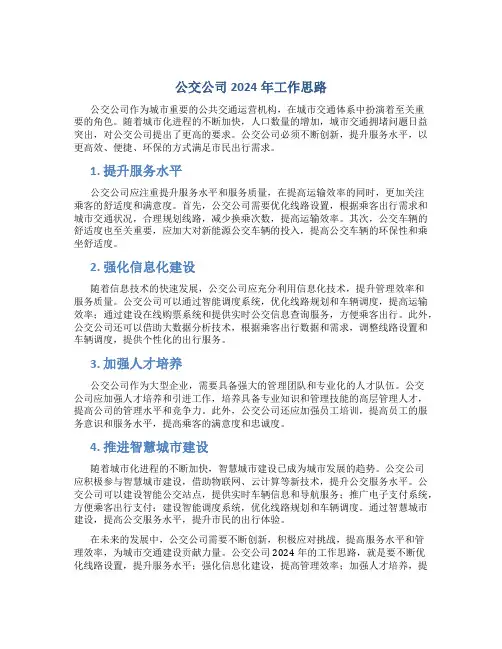 公交公司2024年工作思路

公交公司作为城市重要的公共交通运营机构，在城市交通体系中扮演着至关重要的角色。随着城市化进程的不断加快，人口数量的增加，城市交通拥堵问题日益突出，对公交公司提出了更高的要求。公交公司必须不断创新，提升服务水平，以更高效、便捷、环保的方式满足市民出行需求。

1. 提升服务水平

公交公司应注重提升服务水平和服务质量，在提高运输效率的同时，更加关注乘客的舒适度和满意度。首先，公交公司需要优化线路设置，根据乘客出行需求和城市交通状况，合理规划线路，减少换乘次数，提高运输效率。其次，公交车辆的舒适度也至关重要，应加大对新能源公交车辆的投入，提高公交车辆的环保性和乘坐舒适度。

2. 强化信息化建设

随着信息技术的快速发展，公交公司应充分利用信息化技术，提升管理效率和服务质量。公交公司可以通过智能调度系统，优化线路规划和车辆调度，提高运输效率；通过建设在线购票系统和提供实时公交信息查询服务，方便乘客出行。此外，公交公司还可以借助大数据分析技术，根据乘客出行数据和需求，调整线路设置和车辆调度，提供个性化的出行服务。

3. 加强人才培养

公交公司作为大型企业，需要具备强大的管理团队和专业化的人才队伍。公交公司应加强人才培养和引进工作，培养具备专业知识和管理技能的高层管理人才，提高公司的管理水平和竞争力。此外，公交公司还应加强员工培训，提高员工的服务意识和服务水平，提高乘客的满意度和忠诚度。

4. 推进智慧城市建设

随着城市化进程的不断加快，智慧城市建设已成为城市发展的趋势。公交公司应积极参与智慧城市建设，借助物联网、云计算等新技术，提升公交服务水平。公交公司可以建设智能公交站点，提供实时车辆信息和导航服务；推广电子支付系统，方便乘客出行支付；建设智能调度系统，优化线路规划和车辆调度。通过智慧城市建设，提高公交服务水平，提升市民的出行体验。

在未来的发展中，公交公司需要不断创新，积极应对挑战，提高服务水平和管理效率，为城市交通建设贡献力量。公交公司2024年的工作思路，就是要不断优化线路设置，提升服务水平；强化信息化建设，提高管理效率；加强人才培养，提